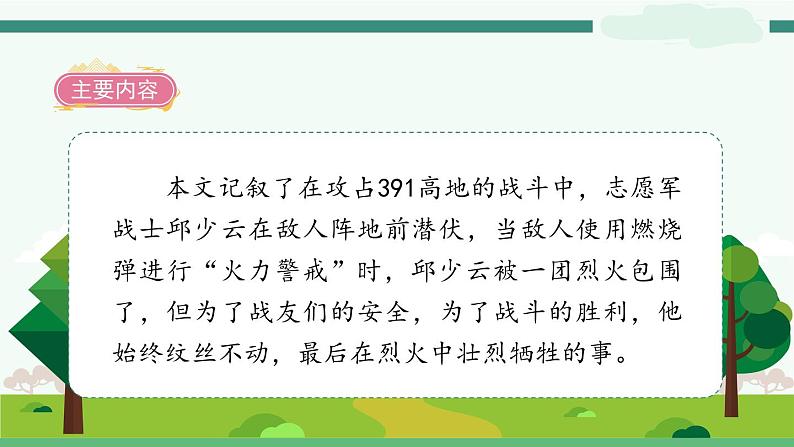 主要内容

本文记叙了在攻占391高地的战斗中，志愿军战士邱少云在敌人阵地前潜伏，当敌人使用燃烧弹进行“火力警戒”时，邱少云被一团烈火包围了，但为了战友们的安全，为了战斗的胜利，他始终纹丝不动，最后在烈火中壮烈牺牲的事。